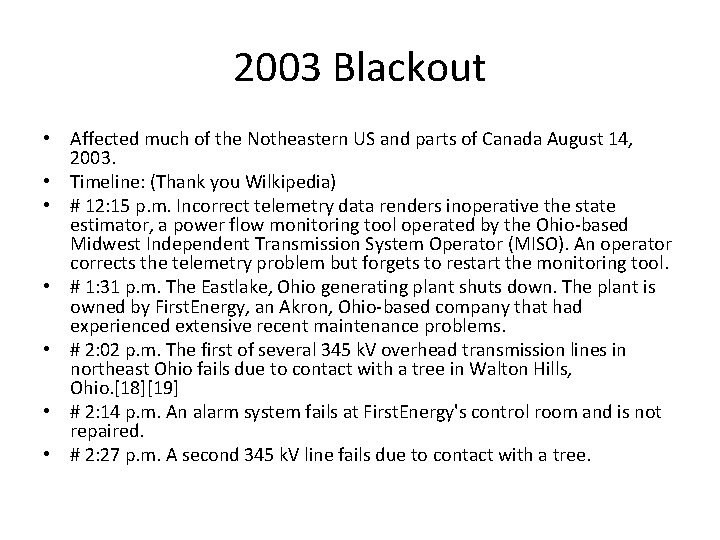 2003 Blackout

• Affected much of the Notheastern US and parts of Canada August 14, 2003.
• Timeline: (Thank you Wilkipedia)
• # 12:15 p.m. Incorrect telemetry data renders inoperative the state estimator, a power flow monitoring tool operated by the Ohio-based Midwest Independent Transmission System Operator (MISO). An operator corrects the telemetry problem but forgets to restart the monitoring tool.
• # 1:31 p.m. The Eastlake, Ohio generating plant shuts down. The plant is owned by FirstEnergy, an Akron, Ohio-based company that had experienced extensive recent maintenance problems.
• # 2:02 p.m. The first of several 345 kV overhead transmission lines in northeast Ohio fails due to contact with a tree in Walton Hills, Ohio.[18][19]
• # 2:14 p.m. An alarm system fails at FirstEnergy's control room and is not repaired.
• # 2:27 p.m. A second 345 kV line fails due to contact with a tree.